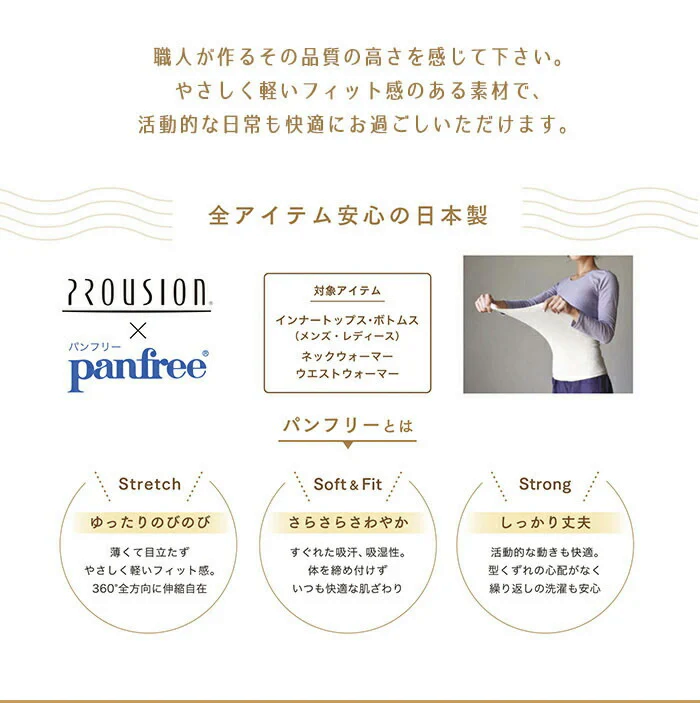 職人が作るその品質の高さを感じて下さい。
やさしく軽いフィット感のある素材で、
活動的な日常も快適にお過ごしいただけます。

全アイテム安心の日本製

PROUSION
×
パンフリー
panfree

対象アイテム
インナートップス・ボトムス
(メンズ・レディース)
ネックウォーマー
ウエストウォーマー

パンフリーとは

Stretch
ゆったりのびのび
薄くて目立たず
やさしく軽いフィット感。
360°全方向に伸縮自在

Soft & Fit
さらさらさわやか
すぐれた吸汗、吸湿性。
体を締め付けず
いつも快適な肌ざわり

Strong
しっかり丈夫
活動的な動きも快適。
型くずれの心配がなく
繰り返しの洗濯も安心